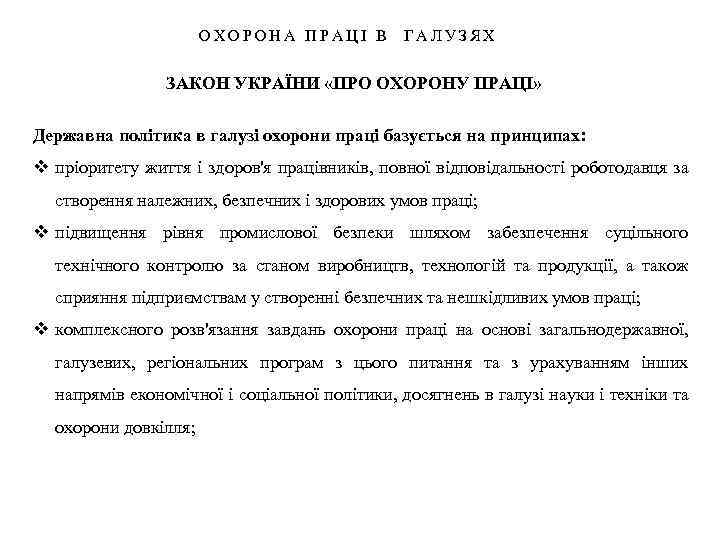 ОХОРОНА ПРАЦІ В ГАЛУЗЯХ

ЗАКОН УКРАЇНИ «ПРО ОХОРОНУ ПРАЦІ»

Державна політика в галузі охорони праці базується на принципах:

❖ пріоритету життя і здоров'я працівників, повної відповідальності роботодавця за створення належних, безпечних і здорових умов праці;

❖ підвищення рівня промислової безпеки шляхом забезпечення суцільного технічного контролю за станом виробництв, технологій та продукції, а також сприяння підприємствам у створенні безпечних та нешкідливих умов праці;

❖ комплексного розв'язання завдань охорони праці на основі загальнодержавної, галузевих, регіональних програм з цього питання та з урахуванням інших напрямів економічної і соціальної політики, досягнень в галузі науки і техніки та охорони довкілля;